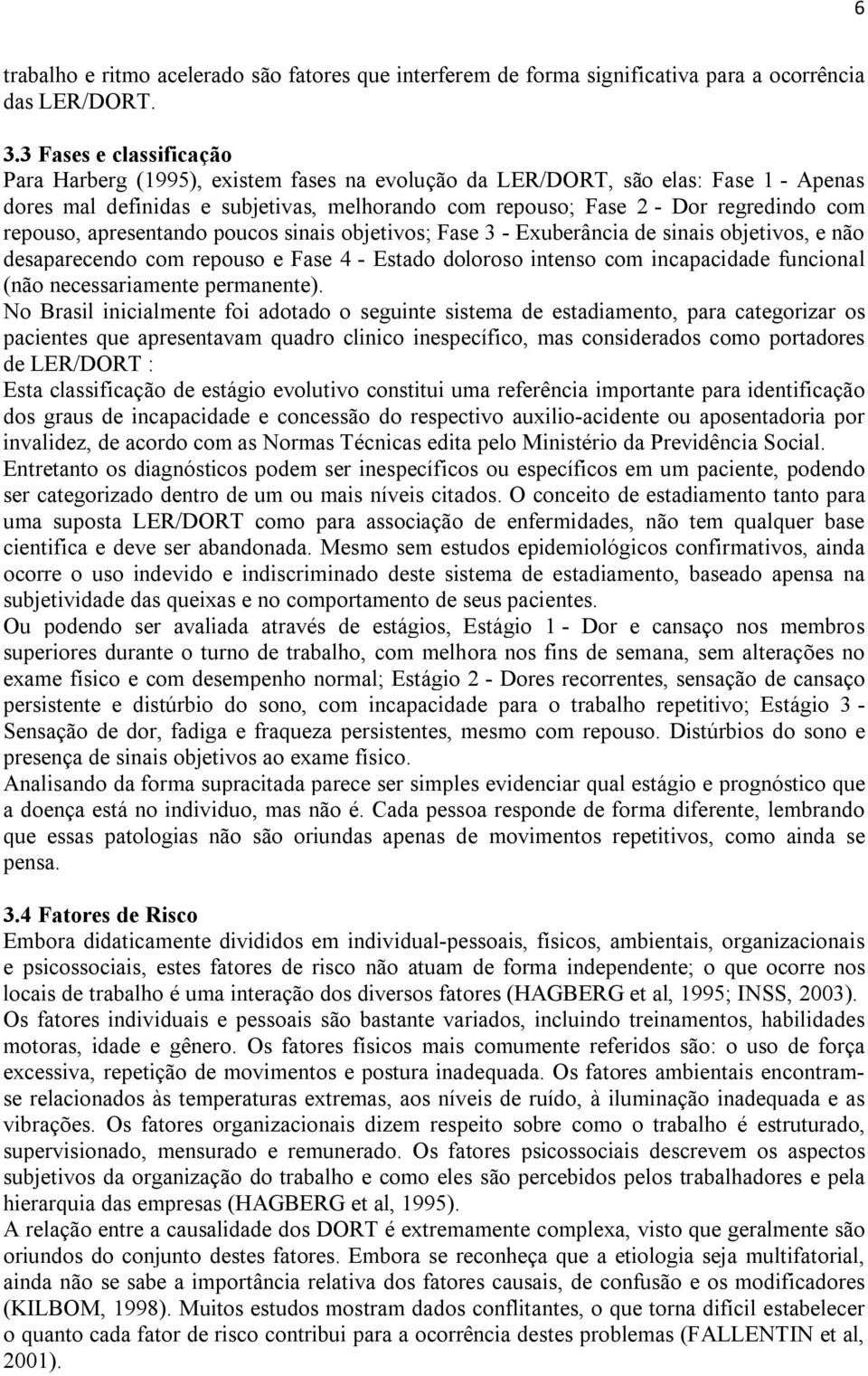 6

trabalho e ritmo acelerado são fatores que interferem de forma significativa para a ocorrência das LER/DORT.

3.3 Fases e classificação
Para Harberg (1995), existem fases na evolução da LER/DORT, são elas: Fase 1 - Apenas dores mal definidas e subjetivas, melhorando com repouso; Fase 2 - Dor regredindo com repouso, apresentando poucos sinais objetivos; Fase 3 - Exuberância de sinais objetivos, e não desaparecendo com repouso e Fase 4 - Estado doloroso intenso com incapacidade funcional (não necessariamente permanente).
No Brasil inicialmente foi adotado o seguinte sistema de estadiamento, para categorizar os pacientes que apresentavam quadro clinico inespecífico, mas considerados como portadores de LER/DORT :
Esta classificação de estágio evolutivo constitui uma referência importante para identificação dos graus de incapacidade e concessão do respectivo auxilio-acidente ou aposentadoria por invalidez, de acordo com as Normas Técnicas edita pelo Ministério da Previdência Social.
Entretanto os diagnósticos podem ser inespecíficos ou específicos em um paciente, podendo ser categorizado dentro de um ou mais níveis citados. O conceito de estadiamento tanto para uma suposta LER/DORT como para associação de enfermidades, não tem qualquer base cientifica e deve ser abandonada. Mesmo sem estudos epidemiológicos confirmativos, ainda ocorre o uso indevido e indiscriminado deste sistema de estadiamento, baseado apensa na subjetividade das queixas e no comportamento de seus pacientes.
Ou podendo ser avaliada através de estágios, Estágio 1 - Dor e cansaço nos membros superiores durante o turno de trabalho, com melhora nos fins de semana, sem alterações no exame físico e com desempenho normal; Estágio 2 - Dores recorrentes, sensação de cansaço persistente e distúrbio do sono, com incapacidade para o trabalho repetitivo; Estágio 3 - Sensação de dor, fadiga e fraqueza persistentes, mesmo com repouso. Distúrbios do sono e presença de sinais objetivos ao exame físico.
Analisando da forma supracitada parece ser simples evidenciar qual estágio e prognóstico que a doença está no individuo, mas não é. Cada pessoa responde de forma diferente, lembrando que essas patologias não são oriundas apenas de movimentos repetitivos, como ainda se pensa.

3.4 Fatores de Risco
Embora didaticamente divididos em individual-pessoais, físicos, ambientais, organizacionais e psicossociais, estes fatores de risco não atuam de forma independente; o que ocorre nos locais de trabalho é uma interação dos diversos fatores (HAGBERG et al, 1995; INSS, 2003).
Os fatores individuais e pessoais são bastante variados, incluindo treinamentos, habilidades motoras, idade e gênero. Os fatores físicos mais comumente referidos são: o uso de força excessiva, repetição de movimentos e postura inadequada. Os fatores ambientais encontram-se relacionados às temperaturas extremas, aos níveis de ruído, à iluminação inadequada e as vibrações. Os fatores organizacionais dizem respeito sobre como o trabalho é estruturado, supervisionado, mensurado e remunerado. Os fatores psicossociais descrevem os aspectos subjetivos da organização do trabalho e como eles são percebidos pelos trabalhadores e pela hierarquia das empresas (HAGBERG et al, 1995).
A relação entre a causalidade dos DORT é extremamente complexa, visto que geralmente são oriundos do conjunto destes fatores. Embora se reconheça que a etiologia seja multifatorial, ainda não se sabe a importância relativa dos fatores causais, de confusão e os modificadores (KILBOM, 1998). Muitos estudos mostram dados conflitantes, o que torna difícil estabelecer o quanto cada fator de risco contribui para a ocorrência destes problemas (FALLENTIN et al, 2001).